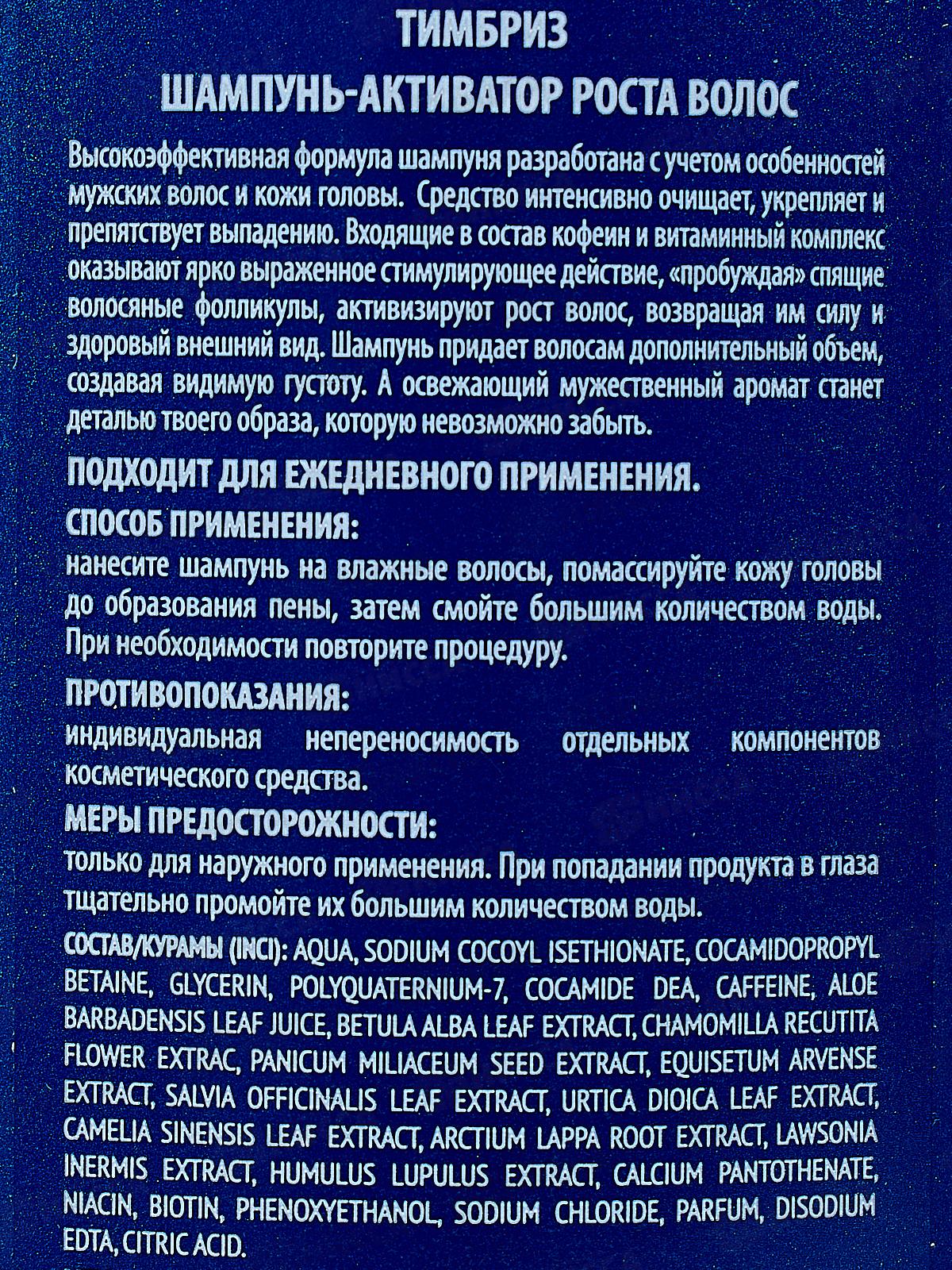 ТИМБРИЗ
ШАМПУНЬ-АКТИВАТОР РОСТА ВОЛОС

Высокоэффективная формула шампуня разработана с учетом особенностей мужских волос и кожи головы. Средство интенсивно очищает, укрепляет и препятствует выпадению. Входящие в состав кофеин и витаминный комплекс оказывают ярко выраженное стимулирующее действие, «пробуждая» спящие волосяные фолликулы, активизируют рост волос, возвращая им силу и здоровый внешний вид. Шампунь придает волосам дополнительный объем, создавая видимую густоту. А освежающий мужественный аромат станет деталью твоего образа, которую невозможно забыть.

ПОДХОДИТ ДЛЯ ЕЖЕДНЕВНОГО ПРИМЕНЕНИЯ.

СПОСОБ ПРИМЕНЕНИЯ:
нанесите шампунь на влажные волосы, помассируйте кожу головы до образования пены, затем смойте большим количеством воды. При необходимости повторите процедуру.

ПРОТИВОПОКАЗАНИЯ:
индивидуальная непереносимость отдельных компонентов косметического средства.

МЕРЫ ПРЕДОСТОРОЖНОСТИ:
только для наружного применения. При попадании продукта в глаза тщательно промойте их большим количеством воды.

СОСТАВ/КУРАМЫ (INCI): AQUA, SODIUM COCOYL ISETHIONATE, COCAMIDOPROPYL BETAINE, GLYCERIN, POLYQUATERNIUM-7, COCAMIDE DEA, CAFFEINE, ALOE BARBADENSIS LEAF JUICE, BETULA ALBA LEAF EXTRACT, CHAMOMILLA RECUTITA FLOWER EXTRAC, PANICUM MILIACEUM SEED EXTRACT, EQUISETUM ARVENSE EXTRACT, SALVIA OFFICINALIS LEAF EXTRACT, URTICA DIOICA LEAF EXTRACT, CAMELIA SINENSIS LEAF EXTRACT, ARCTIUM LAPPA ROOT EXTRACT, LAWSONIA INERMIS EXTRACT, HUMULUS LUPULUS EXTRACT, CALCIUM PANTOTHENATE, NIACIN, BIOTIN, PHENOXYETHANOL, SODIUM CHLORIDE, PARFUM, DISODIUM EDTA, CITRIC ACID.